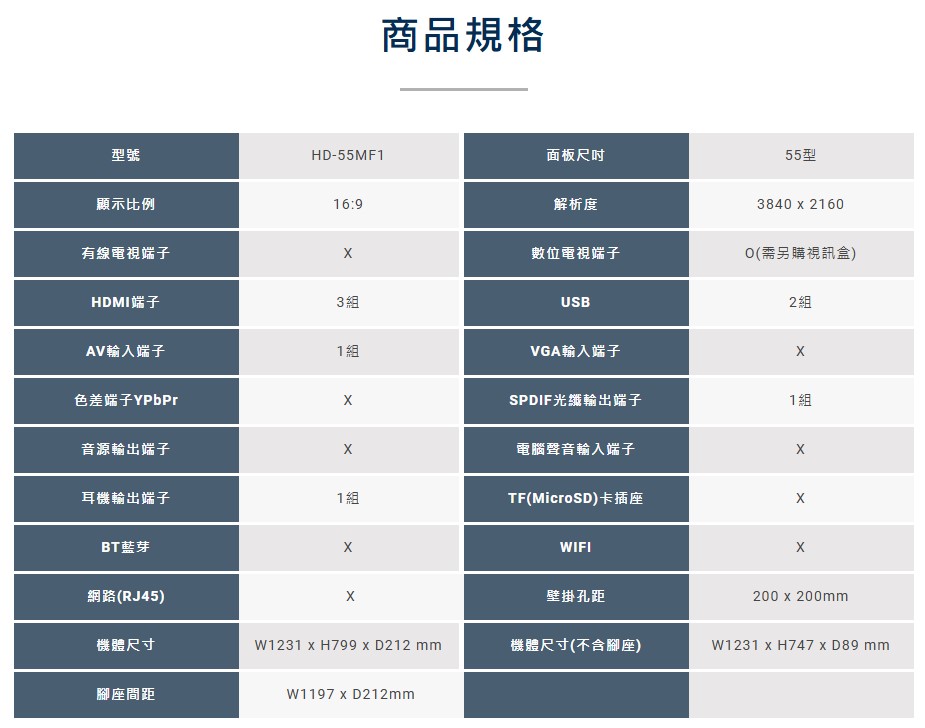 商品規格

| 型號 | HD-55MF1 | 面板尺吋 | 55型 |
|---|---|---|---|
| 顯示比例 | 16:9 | 解析度 | 3840 x 2160 |
| 有線電視端子 | X | 數位電視端子 | O(需另購視訊盒) |
| HDMI端子 | 3組 | USB | 2組 |
| AV輸入端子 | 1組 | VGA輸入端子 | X |
| 色差端子YPbPr | X | SPDIF光纖輸出端子 | 1組 |
| 音源輸出端子 | X | 電腦聲音輸入端子 | X |
| 耳機輸出端子 | 1組 | TF(MicroSD)卡插座 | X |
| BT藍芽 | X | WIFI | X |
| 網路(RJ45) | X | 壁掛孔距 | 200 x 200mm |
| 機體尺寸 | W1231 x H799 x D212 mm | 機體尺寸(不含腳座) | W1231 x H747 x D89 mm |
| 腳座間距 | W1197 x D212mm | | |